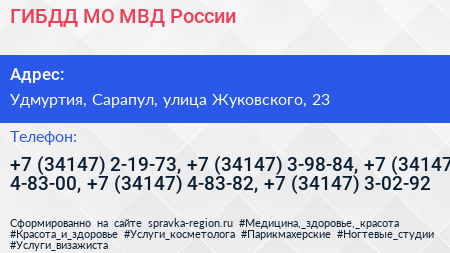 ГИБДД МО МВД России

Адрес:

Удмуртия, Сарапул, улица Жуковского, 23

Телефон:

+7 (34147) 2-19-73, +7 (34147) 3-98-84, +7 (34147 4-83-00, +7 (34147) 4-83-82, +7 (34147) 3-02-92

Сформированно на сайте spravka-region.ru #Медицина,_здоровье,_красота #Красота_и_здоровье #Услуги_косметолога #Парикмахерские #Ногтевые_студии #Услуги_визажиста